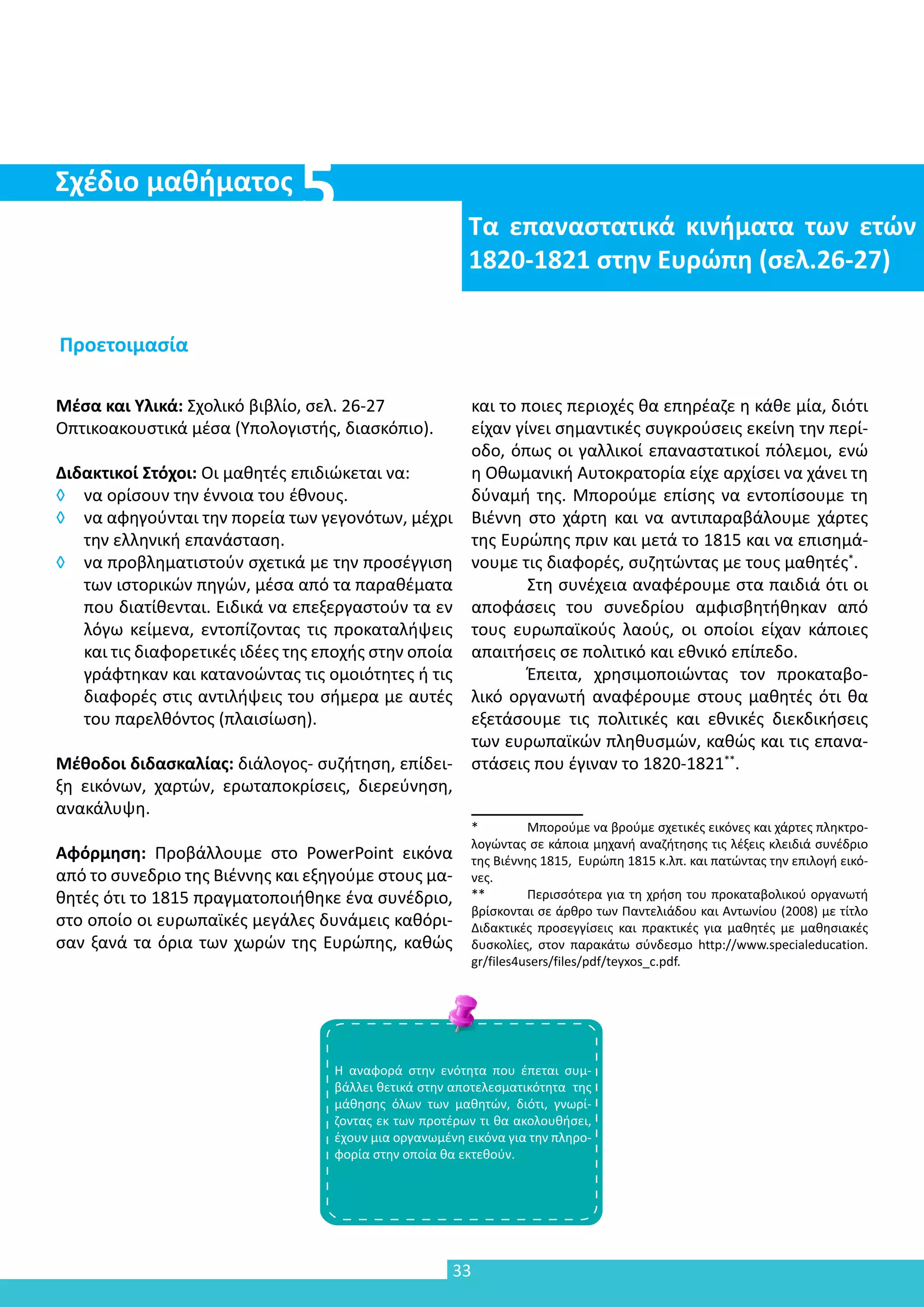 Σχέδιο μαθήματος 5

Τα επαναστατικά κινήματα των ετών 1820-1821 στην Ευρώπη (σελ.26-27)

Προετοιμασία

**Μέσα και Υλικά:** Σχολικό βιβλίο, σελ. 26-27
Οπτικοακουστικά μέσα (Υπολογιστής, διασκόπιο).

**Διδακτικοί Στόχοι:** Οι μαθητές επιδιώκεται να:
◊ να ορίσουν την έννοια του έθνους.
◊ να αφηγούνται την πορεία των γεγονότων, μέχρι την ελληνική επανάσταση.
◊ να προβληματιστούν σχετικά με την προσέγγιση των ιστορικών πηγών, μέσα από τα παραθέματα που διατίθενται. Ειδικά να επεξεργαστούν τα εν λόγω κείμενα, εντοπίζοντας τις προκαταλήψεις και τις διαφορετικές ιδέες της εποχής στην οποία γράφτηκαν και κατανοώντας τις ομοιότητες ή τις διαφορές στις αντιλήψεις του σήμερα με αυτές του παρελθόντος (πλαισίωση).

**Μέθοδοι διδασκαλίας:** διάλογος- συζήτηση, επίδειξη εικόνων, χαρτών, ερωταποκρίσεις, διερεύνηση, ανακάλυψη.

**Αφόρμηση:** Προβάλλουμε στο PowerPoint εικόνα από το συνεδριο της Βιέννης και εξηγούμε στους μαθητές ότι το 1815 πραγματοποιήθηκε ένα συνέδριο, στο οποίο οι ευρωπαϊκές μεγάλες δυνάμεις καθόρισαν ξανά τα όρια των χωρών της Ευρώπης, καθώς και το ποιες περιοχές θα επηρέαζε η κάθε μία, διότι είχαν γίνει σημαντικές συγκρούσεις εκείνη την περίοδο, όπως οι γαλλικοί επαναστατικοί πόλεμοι, ενώ η Οθωμανική Αυτοκρατορία είχε αρχίσει να χάνει τη δύναμή της. Μπορούμε επίσης να εντοπίσουμε τη Βιέννη στο χάρτη και να αντιπαραβάλουμε χάρτες της Ευρώπης πριν και μετά το 1815 και να επισημάνουμε τις διαφορές, συζητώντας με τους μαθητές*.

Στη συνέχεια αναφέρουμε στα παιδιά ότι οι αποφάσεις του συνεδρίου αμφισβητήθηκαν από τους ευρωπαϊκούς λαούς, οι οποίοι είχαν κάποιες απαιτήσεις σε πολιτικό και εθνικό επίπεδο.

Έπειτα, χρησιμοποιώντας τον προκαταβολικό οργανωτή αναφέρουμε στους μαθητές ότι θα εξετάσουμε τις πολιτικές και εθνικές διεκδικήσεις των ευρωπαϊκών πληθυσμών, καθώς και τις επαναστάσεις που έγιναν το 1820-1821**.

* Μπορούμε να βρούμε σχετικές εικόνες και χάρτες πληκτρολογώντας σε κάποια μηχανή αναζήτησης τις λέξεις κλειδιά συνέδριο της Βιέννης 1815, Ευρώπη 1815 κ.λπ. και πατώντας την επιλογή εικόνες.
** Περισσότερα για τη χρήση του προκαταβολικού οργανωτή βρίσκονται σε άρθρο των Παντελιάδου και Αντωνίου (2008) με τίτλο Διδακτικές προσεγγίσεις και πρακτικές για μαθητές με μαθησιακές δυσκολίες, στον παρακάτω σύνδεσμο http://www.specialeducation.gr/files4users/files/pdf/teyxos_c.pdf.

Η αναφορά στην ενότητα που έπεται συμβάλλει θετικά στην αποτελεσματικότητα της μάθησης όλων των μαθητών, διότι, γνωρίζοντας εκ των προτέρων τι θα ακολουθήσει, έχουν μια οργανωμένη εικόνα για την πληροφορία στην οποία θα εκτεθούν.

33